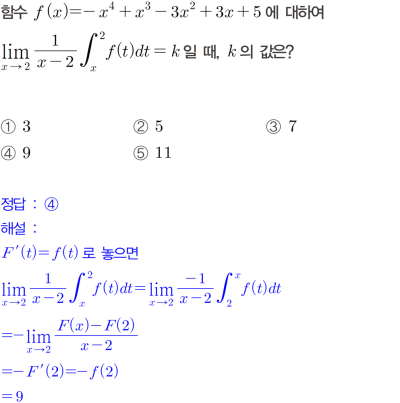 함수 $f(x)=-x^4+x^3-3x^2+3x+5$ 에 대하여 $\lim_{x \to 2} \frac{1}{x-2} \int_x^2 f(t)dt = k$ 일 때, $k$ 의 값은?

① 3 ② 5 ③ 7
④ 9 ⑤ 11

정답 : ④
해설 :
$F'(t)=f(t)$ 로 놓으면
$\lim_{x \to 2} \frac{1}{x-2} \int_x^2 f(t)dt = \lim_{x \to 2} \frac{-1}{x-2} \int_2^x f(t)dt$
$=-\lim_{x \to 2} \frac{F(x)-F(2)}{x-2}$
$=-F'(2)=-f(2)$
$=9$